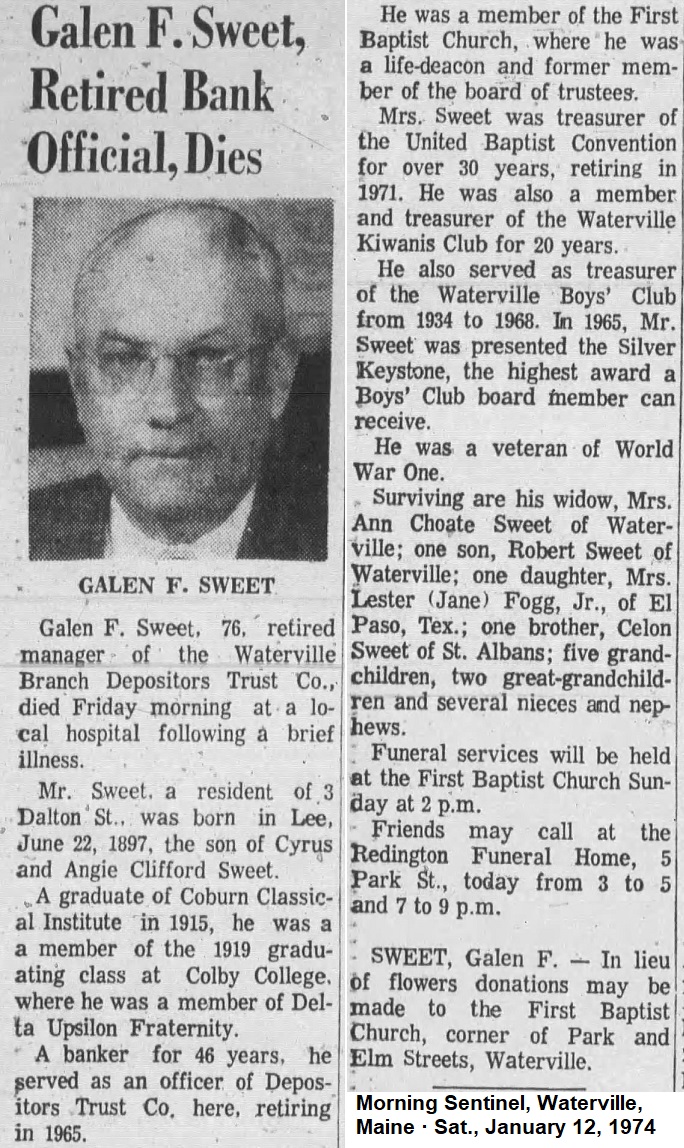 Galen F. Sweet, Retired Bank Official, Dies

GALEN F. SWEET

Galen F. Sweet, 76, retired manager of the Waterville Branch Depositors Trust Co., died Friday morning at a local hospital following a brief illness.

Mr. Sweet, a resident of 3 Dalton St., was born in Lee, June 22, 1897, the son of Cyrus and Angie Clifford Sweet.

A graduate of Coburn Classical Institute in 1915, he was a a member of the 1919 graduating class at Colby College, where he was a member of Delta Upsilon Fraternity.

A banker for 46 years, he served as an officer of Depositors Trust Co. here, retiring in 1965.

He was a member of the First Baptist Church, where he was a life-deacon and former member of the board of trustees.

Mrs. Sweet was treasurer of the United Baptist Convention for over 30 years, retiring in 1971. He was also a member and treasurer of the Waterville Kiwanis Club for 20 years.

He also served as treasurer of the Waterville Boys' Club from 1934 to 1968. In 1965, Mr. Sweet was presented the Silver Keystone, the highest award a Boys' Club board member can receive.

He was a veteran of World War One.

Surviving are his widow, Mrs. Ann Choate Sweet of Waterville; one son, Robert Sweet of Waterville; one daughter, Mrs. Lester (Jane) Fogg, Jr., of El Paso, Tex.; one brother, Celon Sweet of St. Albans; five grandchildren, two great-grandchildren and several nieces and nephews.

Funeral services will be held at the First Baptist Church Sunday at 2 p.m.

Friends may call at the Redington Funeral Home, 5 Park St., today from 3 to 5 and 7 to 9 p.m.

SWEET, Galen F. — In lieu of flowers donations may be made to the First Baptist Church, corner of Park and Elm Streets, Waterville.

Morning Sentinel, Waterville, Maine · Sat., January 12, 1974